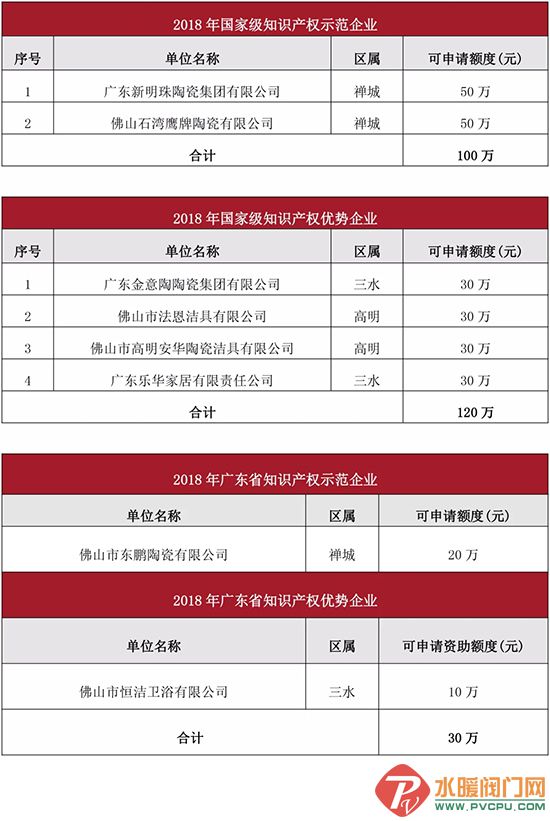 2018 年国家级知识产权示范企业

| 序号 | 单位名称 | 区属 | 可申请额度(元) |
|---|---|---|---|
| 1 | 广东新明珠陶瓷集团有限公司 | 禅城 | 50 万 |
| 2 | 佛山石湾鹰牌陶瓷有限公司 | 禅城 | 50 万 |
| 合计 | | | 100 万 |

2018 年国家级知识产权优势企业

| 序号 | 单位名称 | 区属 | 可申请额度(元) |
|---|---|---|---|
| 1 | 广东金意陶陶瓷集团有限公司 | 三水 | 30 万 |
| 2 | 佛山市法恩洁具有限公司 | 高明 | 30 万 |
| 3 | 佛山市高明安华陶瓷洁具有限公司 | 高明 | 30 万 |
| 4 | 广东乐华家居有限责任公司 | 三水 | 30 万 |
| 合计 | | | 120 万 |

2018 年广东省知识产权示范企业

| 单位名称 | 区属 | 可申请额度(元) |
|---|---|---|
| 佛山市东鹏陶瓷有限公司 | 禅城 | 20 万 |

2018 年广东省知识产权优势企业

| 单位名称 | 区属 | 可申请资助额度(元) |
|---|---|---|
| 佛山市恒洁卫浴有限公司 | 三水 | 10 万 |
| 合计 | | 30 万 |

水暖阀门网
WWW.PVCPU.COM